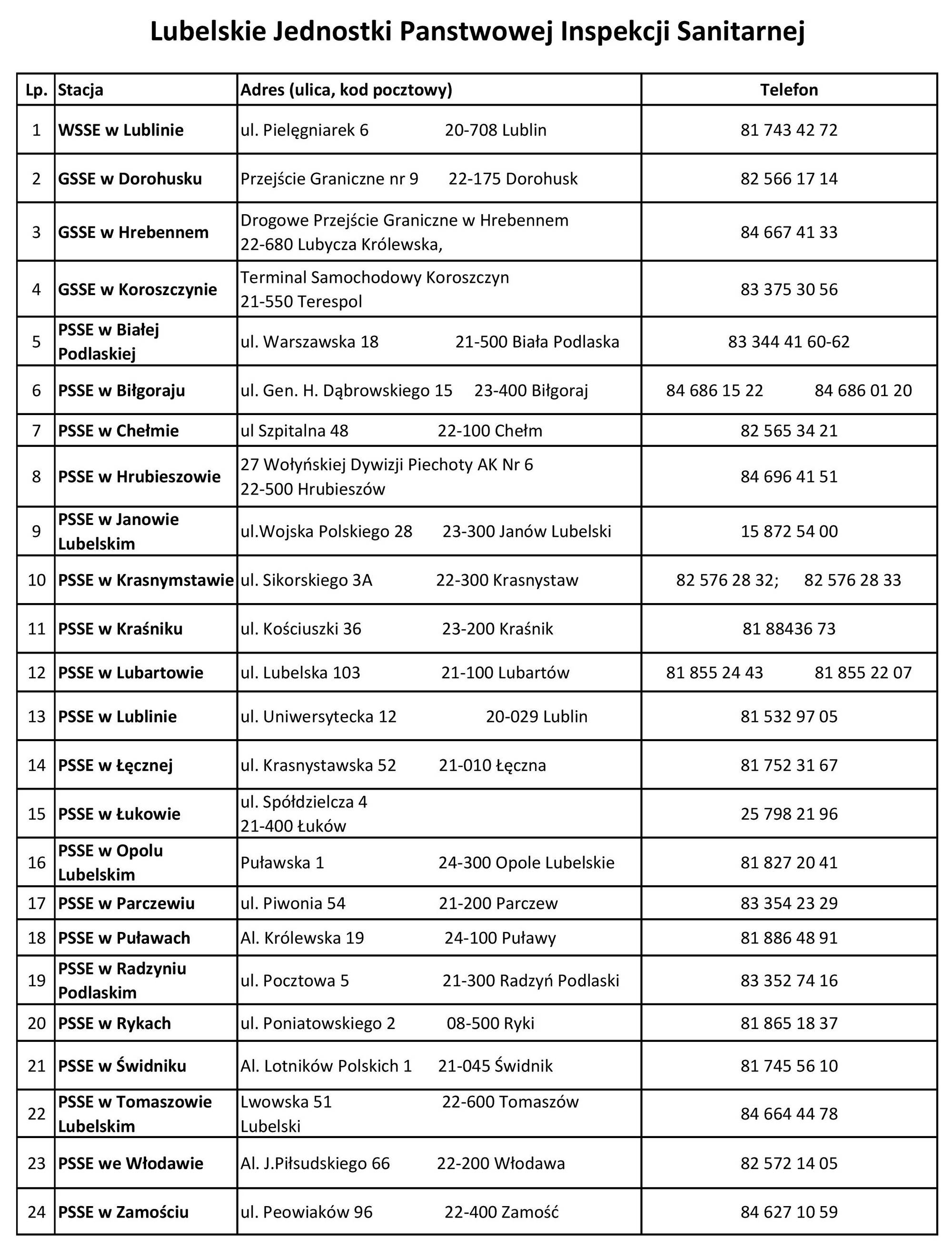 Lubelskie Jednostki Panstwowej Inspekcji Sanitarnej

| Lp. | Stacja | Adres (ulica, kod pocztowy) | Telefon |
|---|---|---|---|
| 1 | WSSE w Lublinie | ul. Pielęgniarek 6 20-708 Lublin | 81 743 42 72 |
| 2 | GSSE w Dorohusku | Przejście Graniczne nr 9 22-175 Dorohusk | 82 566 17 14 |
| 3 | GSSE w Hrebennem | Drogowe Przejście Graniczne w Hrebennem 22-680 Lubycza Królewska, | 84 667 41 33 |
| 4 | GSSE w Koroszczynie | Terminal Samochodowy Koroszczyn 21-550 Terespol | 83 375 30 56 |
| 5 | PSSE w Białej Podlaskiej | ul. Warszawska 18 21-500 Biała Podlaska | 83 344 41 60-62 |
| 6 | PSSE w Biłgoraju | ul. Gen. H. Dąbrowskiego 15 23-400 Biłgoraj | 84 686 15 22 84 686 01 20 |
| 7 | PSSE w Chełmie | ul Szpitalna 48 22-100 Chełm | 82 565 34 21 |
| 8 | PSSE w Hrubieszowie | 27 Wołyńskiej Dywizji Piechoty AK Nr 6 22-500 Hrubieszów | 84 696 41 51 |
| 9 | PSSE w Janowie Lubelskim | ul.Wojska Polskiego 28 23-300 Janów Lubelski | 15 872 54 00 |
| 10 | PSSE w Krasnymstawie | ul. Sikorskiego 3A 22-300 Krasnystaw | 82 576 28 32; 82 576 28 33 |
| 11 | PSSE w Kraśniku | ul. Kościuszki 36 23-200 Kraśnik | 81 88436 73 |
| 12 | PSSE w Lubartowie | ul. Lubelska 103 21-100 Lubartów | 81 855 24 43 81 855 22 07 |
| 13 | PSSE w Lublinie | ul. Uniwersytecka 12 20-029 Lublin | 81 532 97 05 |
| 14 | PSSE w Łęcznej | ul. Krasnystawska 52 21-010 Łęczna | 81 752 31 67 |
| 15 | PSSE w Łukowie | ul. Spółdzielcza 4 21-400 Łuków | 25 798 21 96 |
| 16 | PSSE w Opolu Lubelskim | Puławska 1 24-300 Opole Lubelskie | 81 827 20 41 |
| 17 | PSSE w Parczewiu | ul. Piwonia 54 21-200 Parczew | 83 354 23 29 |
| 18 | PSSE w Puławach | Al. Królewska 19 24-100 Puławy | 81 886 48 91 |
| 19 | PSSE w Radzyniu Podlaskim | ul. Pocztowa 5 21-300 Radzyń Podlaski | 83 352 74 16 |
| 20 | PSSE w Rykach | ul. Poniatowskiego 2 08-500 Ryki | 81 865 18 37 |
| 21 | PSSE w Świdniku | Al. Lotników Polskich 1 21-045 Świdnik | 81 745 56 10 |
| 22 | PSSE w Tomaszowie Lubelskim | Lwowska 51 22-600 Tomaszów Lubelski | 84 664 44 78 |
| 23 | PSSE we Włodawie | Al. J.Piłsudskiego 66 22-200 Włodawa | 82 572 14 05 |
| 24 | PSSE w Zamościu | ul. Peowiaków 96 22-400 Zamość | 84 627 10 59 |